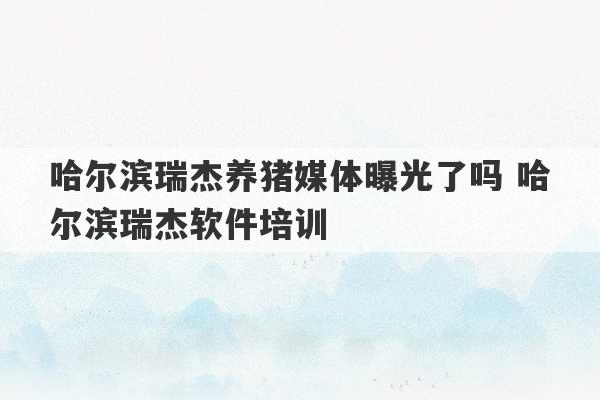 哈尔滨瑞杰养猪媒体曝光了吗 哈尔滨瑞杰软件培训